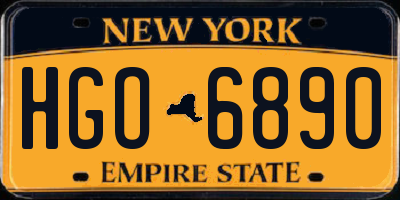 NEW YORK

HGO 6890

EMPIRE STATE